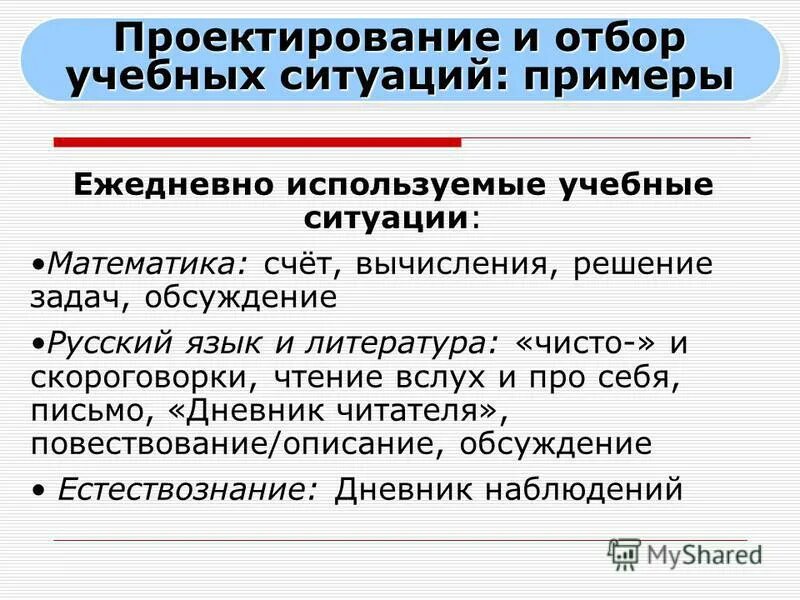 Проектирование и отбор учебных ситуаций: примеры

Ежедневно используемые учебные ситуации:

•Математика: счёт, вычисления, решение задач, обсуждение

•Русский язык и литература: «чисто-» и скороговорки, чтение вслух и про себя, письмо, «Дневник читателя», повествование/описание, обсуждение

• Естествознание: Дневник наблюдений

MyShared